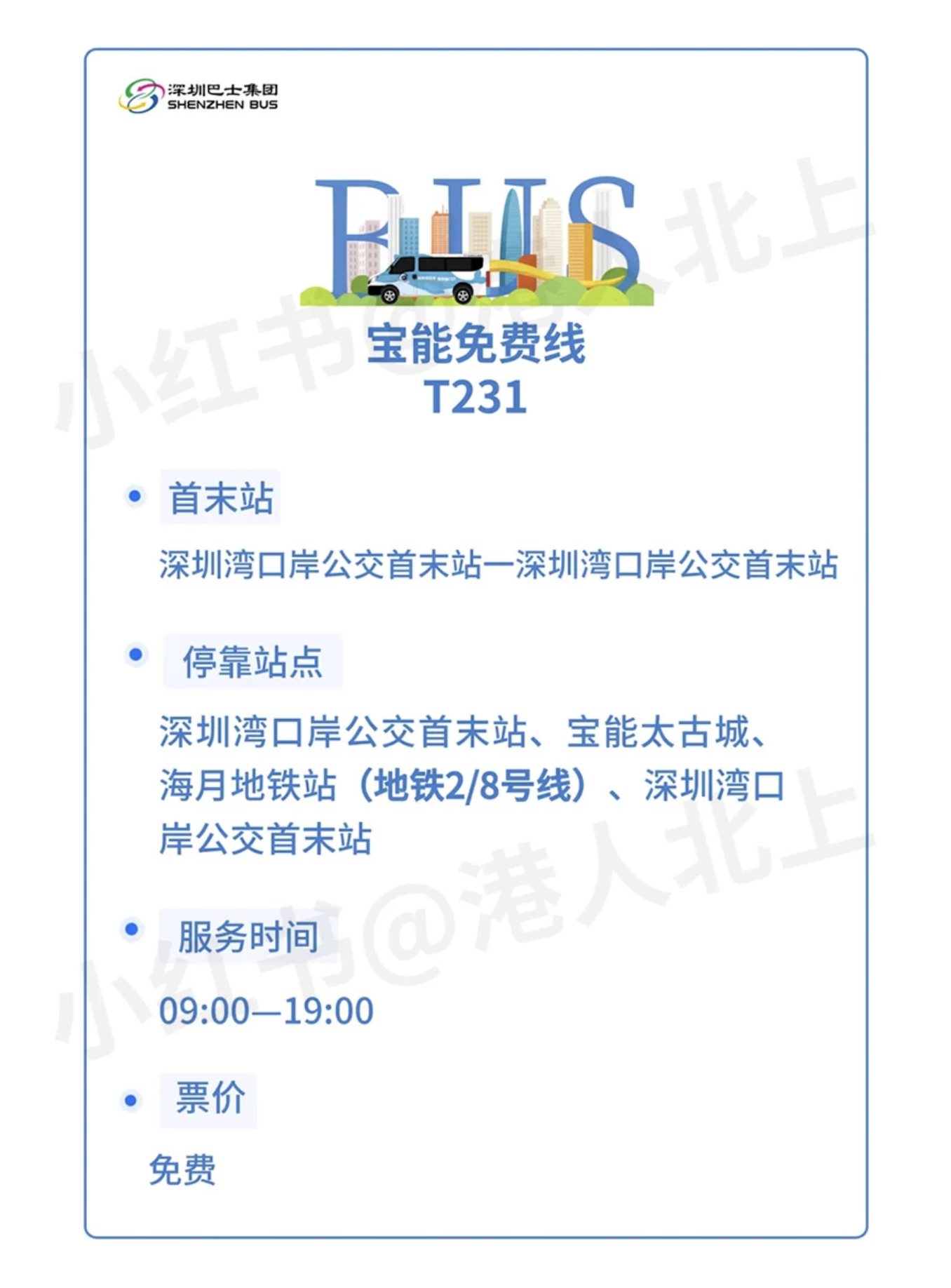 深圳巴士集团
SHENZHEN BUS

BUS

宝能免费线
T231

• 首末站

深圳湾口岸公交首末站—深圳湾口岸公交首末站

• 停靠站点

深圳湾口岸公交首末站、宝能太古城、海月地铁站（地铁2/8号线）、深圳湾口岸公交首末站

• 服务时间

09:00—19:00

• 票价

免费

小红书@港人北上